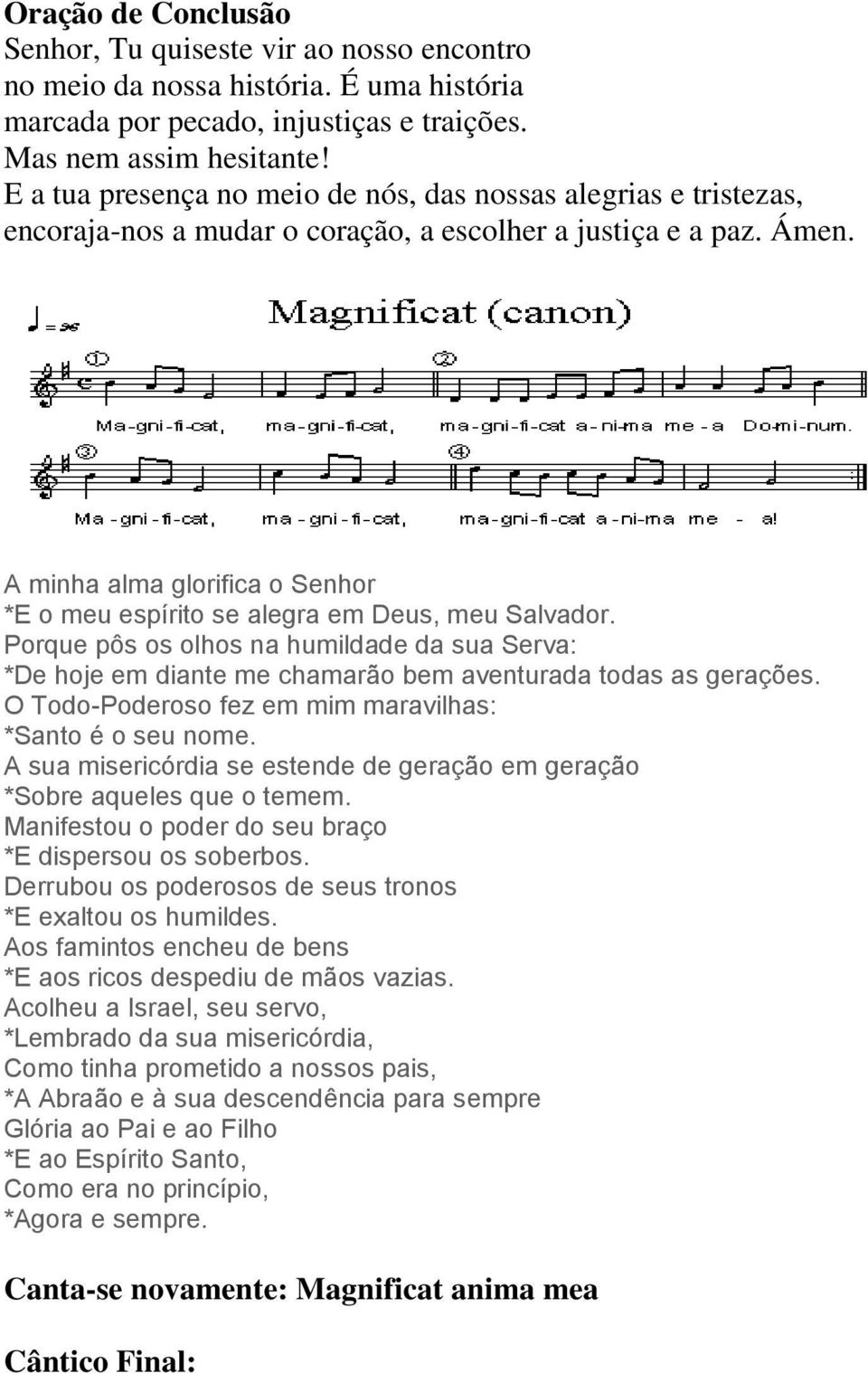 **Oração de Conclusão**
Senhor, Tu quiseste vir ao nosso encontro no meio da nossa história. É uma história marcada por pecado, injustiças e traições.
Mas nem assim hesitante!
E a tua presença no meio de nós, das nossas alegrias e tristezas, encoraja-nos a mudar o coração, a escolher a justiça e a paz. Ámen.

= 96
Magnificat (canon)

①
Ma-gni-fi-cat, ma-gni-fi-cat,
②
ma-gni-fi-cat a-ni-ma me-a Do-mi-num.
③
Ma-gni-fi-cat, ma-gni-fi-cat,
④
ma-gni-fi-cat a-ni-ma me - a!

A minha alma glorifica o Senhor
*E o meu espírito se alegra em Deus, meu Salvador.
Porque pôs os olhos na humildade da sua Serva:
*De hoje em diante me chamarão bem aventurada todas as gerações.
O Todo-Poderoso fez em mim maravilhas:
*Santo é o seu nome.
A sua misericórdia se estende de geração em geração
*Sobre aqueles que o temem.
Manifestou o poder do seu braço
*E dispersou os soberbos.
Derrubou os poderosos de seus tronos
*E exaltou os humildes.
Aos famintos encheu de bens
*E aos ricos despediu de mãos vazias.
Acolheu a Israel, seu servo,
*Lembrado da sua misericórdia,
Como tinha prometido a nossos pais,
*A Abraão e à sua descendência para sempre
Glória ao Pai e ao Filho
*E ao Espírito Santo,
Como era no princípio,
*Agora e sempre.

**Canta-se novamente: Magnificat anima mea**

**Cântico Final:**